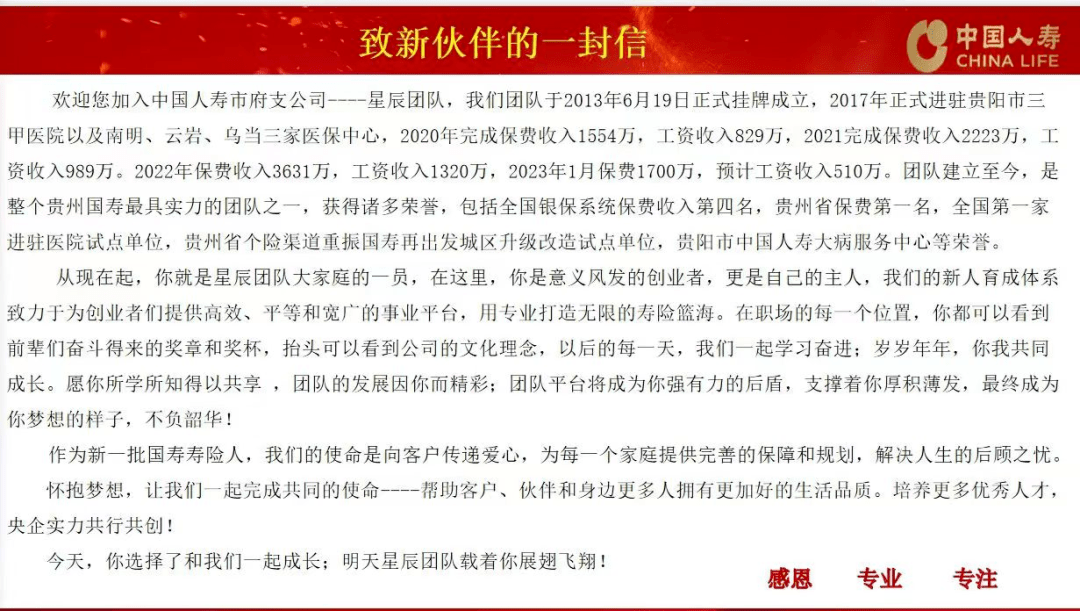 致新伙伴的一封信

中国人寿
CHINA LIFE

欢迎您加入中国人寿市府支公司----星辰团队，我们团队于2013年6月19日正式挂牌成立，2017年正式进驻贵阳市三甲医院以及南明、云岩、乌当三家医保中心，2020年完成保费收入1554万，工资收入829万，2021完成保费收入2223万，工资收入989万。2022年保费收入3631万，工资收入1320万，2023年1月保费1700万，预计工资收入510万。团队建立至今，是整个贵州国寿最具实力的团队之一，获得诸多荣誉，包括全国银保系统保费收入第四名，贵州省保费第一名，全国第一家进驻医院试点单位，贵州省个险渠道重振国寿再出发城区升级改造试点单位，贵阳市中国人寿大病服务中心等荣誉。

从现在起，你就是星辰团队大家庭的一员，在这里，你是意义风发的创业者，更是自己的主人，我们的新人育成体系致力于为创业者们提供高效、平等和宽广的事业平台，用专业打造无限的寿险篮海。在职场的每一个位置，你都可以看到前辈们奋斗得来的奖章和奖杯，抬头可以看到公司的文化理念，以后的每一天，我们一起学习奋进；岁岁年年，你我共同成长。愿你所学所知得以共享 ，团队的发展因你而精彩；团队平台将成为你强有力的后盾，支撑着你厚积薄发，最终成为你梦想的样子，不负韶华！

作为新一批国寿寿险人，我们的使命是向客户传递爱心，为每一个家庭提供完善的保障和规划，解决人生的后顾之忧。

怀抱梦想，让我们一起完成共同的使命----帮助客户、伙伴和身边更多人拥有更加好的生活品质。培养更多优秀人才，央企实力共行共创！

今天，你选择了和我们一起成长；明天星辰团队载着你展翅飞翔！

感恩　专业　专注